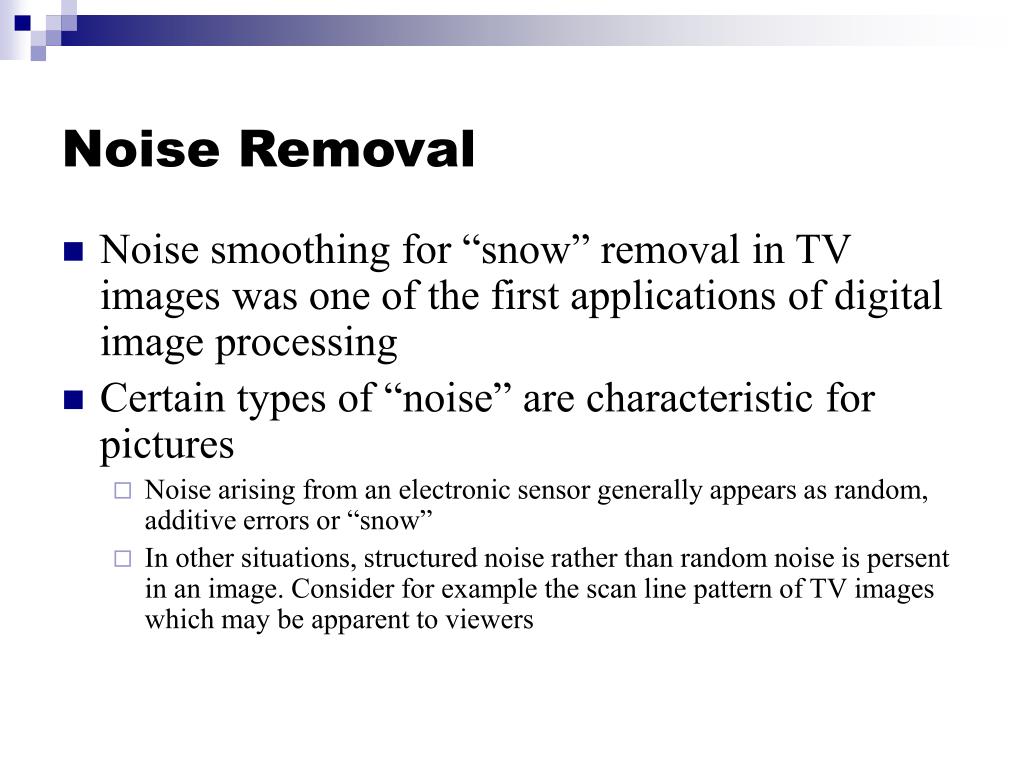 Noise Removal

Noise smoothing for “snow” removal in TV images was one of the first applications of digital image processing

Certain types of “noise” are characteristic for pictures

Noise arising from an electronic sensor generally appears as random, additive errors or “snow”

In other situations, structured noise rather than random noise is persent in an image. Consider for example the scan line pattern of TV images which may be apparent to viewers